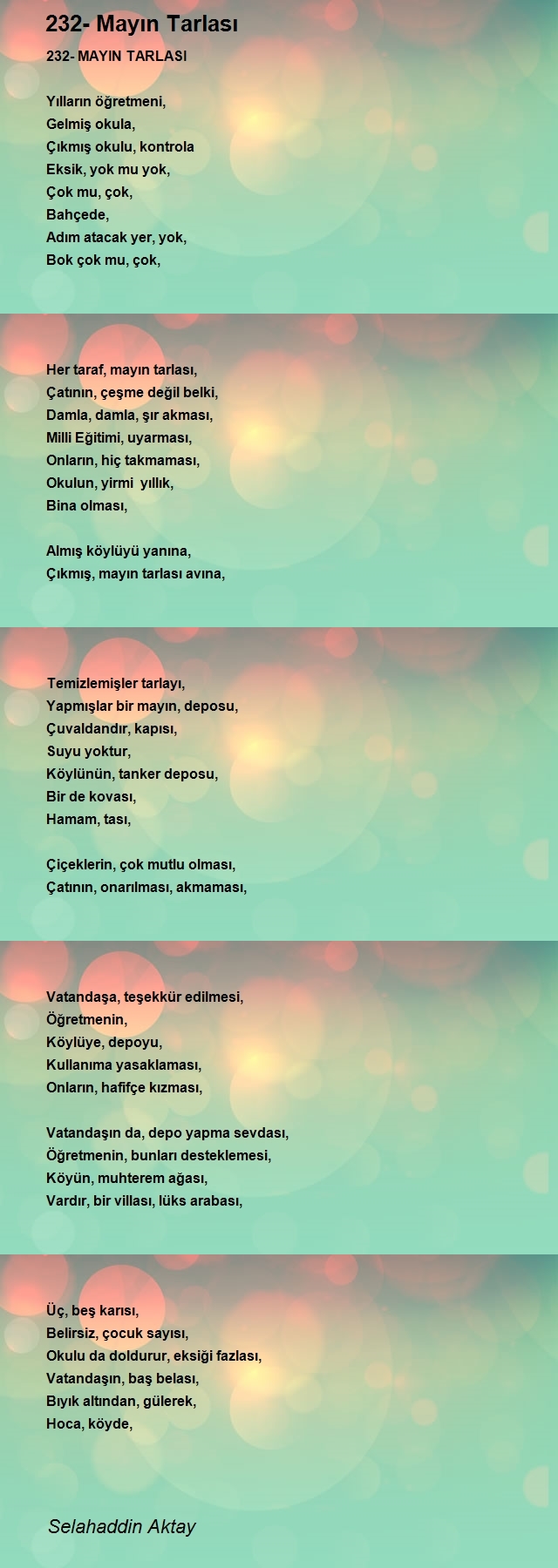 232- Mayın Tarlası

232- MAYIN TARLASI

Yılların öğretmeni,
Gelmiş okula,
Çıkmış okulu, kontrola
Eksik, yok mu yok,
Çok mu, çok,
Bahçede,
Adım atacak yer, yok,
Bok çok mu, çok,

Her taraf, mayın tarlası,
Çatının, çeşme değil belki,
Damla, damla, şır akması,
Milli Eğitimi, uyarması,
Onların, hiç takmaması,
Okulun, yirmi yıllık,
Bina olması,

Almış köylüyü yanına,
Çıkmış, mayın tarlası avına,

Temizlemişler tarlayı,
Yapmışlar bir mayın, deposu,
Çuvaldandır, kapısı,
Suyu yoktur,
Köylünün, tanker deposu,
Bir de kovası,
Hamam, tası,

Çiçeklerin, çok mutlu olması,
Çatının, onarılması, akmaması,

Vatandaşa, teşekkür edilmesi,
Öğretmenin,
Köylüye, depoyu,
Kullanıma yasaklaması,
Onların, hafifçe kızması,

Vatandaşın da, depo yapma sevdası,
Öğretmenin, bunları desteklemesi,
Köyün, muhterem ağası,
Vardır, bir villası, lüks arabası,

Üç, beş karısı,
Belirsiz, çocuk sayısı,
Okulu da doldurur, eksiği fazlası,
Vatandaşın, baş belası,
Bıyık altından, gülerek,
Hoca, köyde,

Selahaddin Aktay